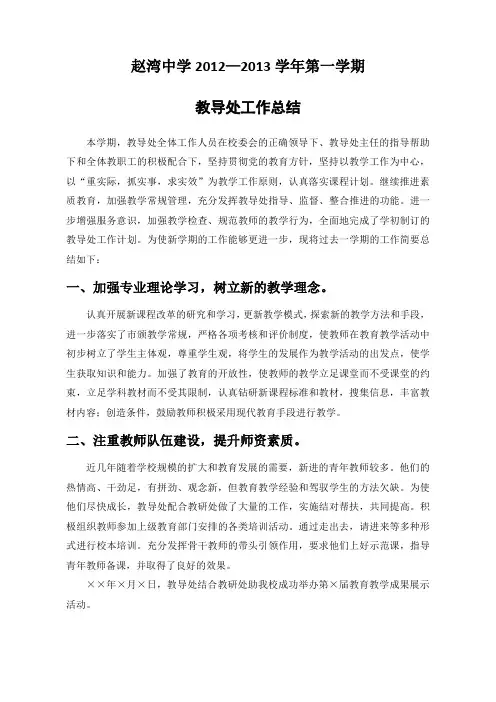 赵湾中学 2012—2013 学年第一学期

教导处工作总结

本学期，教导处全体工作人员在校委会的正确领导下、教导处主任的指导帮助下和全体教职工的积极配合下，坚持贯彻党的教育方针，坚持以教学工作为中心，以“重实际，抓实事，求实效”为教学工作原则，认真落实课程计划。继续推进素质教育，加强教学常规管理，充分发挥教导处指导、监督、整合推进的功能。进一步增强服务意识，加强教学检查、规范教师的教学行为，全面地完成了学初制订的教导处工作计划。为使新学期的工作能够更进一步，现将过去一学期的工作简要总结如下：

一、加强专业理论学习，树立新的教学理念。

认真开展新课程改革的研究和学习，更新教学模式，探索新的教学方法和手段，进一步落实了市颁教学常规，严格各项考核和评价制度，使教师在教育教学活动中初步树立了学生主体观，尊重学生观，将学生的发展作为教学活动的出发点，使学生获取知识和能力。加强了教育的开放性，使教师的教学立足课堂而不受课堂的约束，立足学科教材而不受其限制，认真钻研新课程标准和教材，搜集信息，丰富教材内容；创造条件，鼓励教师积极采用现代教育手段进行教学。

二、注重教师队伍建设，提升师资素质。

近几年随着学校规模的扩大和教育发展的需要，新进的青年教师较多。他们的热情高、干劲足，有拼劲、观念新，但教育教学经验和驾驭学生的方法欠缺。为使他们尽快成长，教导处配合教研处做了大量的工作，实施结对帮扶，共同提高。积极组织教师参加上级教育部门安排的各类培训活动。通过走出去，请进来等多种形式进行校本培训。充分发挥骨干教师的带头引领作用，要求他们上好示范课，指导青年教师备课，并取得了良好的效果。

××年×月×日，教导处结合教研处助我校成功举办第×届教育教学成果展示活动。